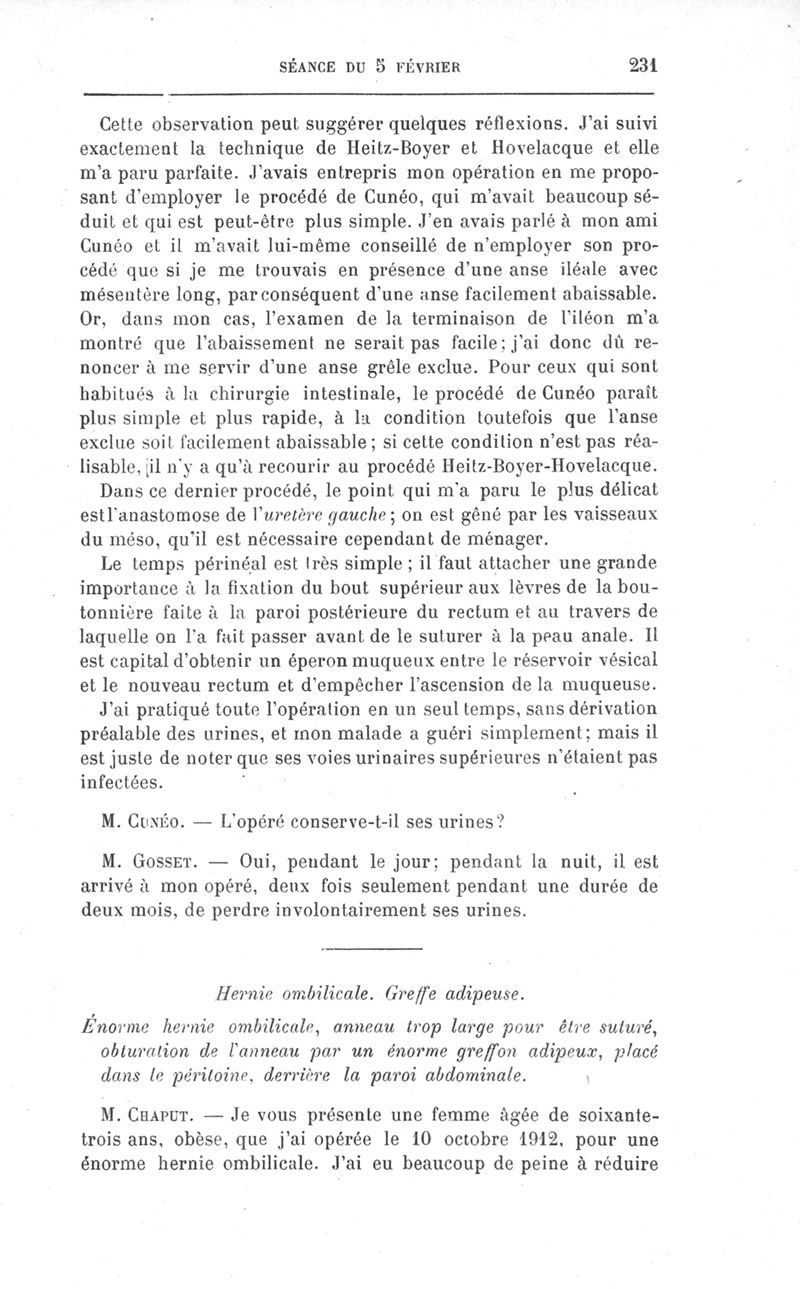 SÉANCE DU 5 FÉVRIER 231

Cette observation peut suggérer quelques réflexions. J'ai suivi exactement la technique de Heitz-Boyer et Hovelacque et elle m'a paru parfaite. J'avais entrepris mon opération en me proposant d'employer le procédé de Cunéo, qui m'avait beaucoup séduit et qui est peut-être plus simple. J'en avais parlé à mon ami Cunéo et il m'avait lui-même conseillé de n'employer son procédé que si je me trouvais en présence d'une anse iléale avec mésentère long, par conséquent d'une anse facilement abaissable. Or, dans mon cas, l'examen de la terminaison de l'iléon m'a montré que l'abaissement ne serait pas facile; j'ai donc dû renoncer à me servir d'une anse grêle exclue. Pour ceux qui sont habitués à la chirurgie intestinale, le procédé de Cunéo paraît plus simple et plus rapide, à la condition toutefois que l'anse exclue soit facilement abaissable; si cette condition n'est pas réalisable, il n'y a qu'à recourir au procédé Heitz-Boyer-Hovelacque.

Dans ce dernier procédé, le point qui m'a paru le plus délicat est l'anastomose de l'uretère gauche; on est gêné par les vaisseaux du méso, qu'il est nécessaire cependant de ménager.

Le temps périnéal est très simple; il faut attacher une grande importance à la fixation du bout supérieur aux lèvres de la boutonnière faite à la paroi postérieure du rectum et au travers de laquelle on l'a fait passer avant de le suturer à la peau anale. Il est capital d'obtenir un éperon muqueux entre le réservoir vésical et le nouveau rectum et d'empêcher l'ascension de la muqueuse.

J'ai pratiqué toute l'opération en un seul temps, sans dérivation préalable des urines, et mon malade a guéri simplement; mais il est juste de noter que ses voies urinaires supérieures n'étaient pas infectées.

M. Cunéo. — L'opéré conserve-t-il ses urines?

M. Gosset. — Oui, pendant le jour; pendant la nuit, il est arrivé à mon opéré, deux fois seulement pendant une durée de deux mois, de perdre involontairement ses urines.

Hernie ombilicale. Greffe adipeuse.

Énorme hernie ombilicale, anneau trop large pour être suturé, obturation de l'anneau par un énorme greffon adipeux, placé dans le péritoine, derrière la paroi abdominale.

M. Chaput. — Je vous présente une femme âgée de soixante-trois ans, obèse, que j'ai opérée le 10 octobre 1912, pour une énorme hernie ombilicale. J'ai eu beaucoup de peine à réduire